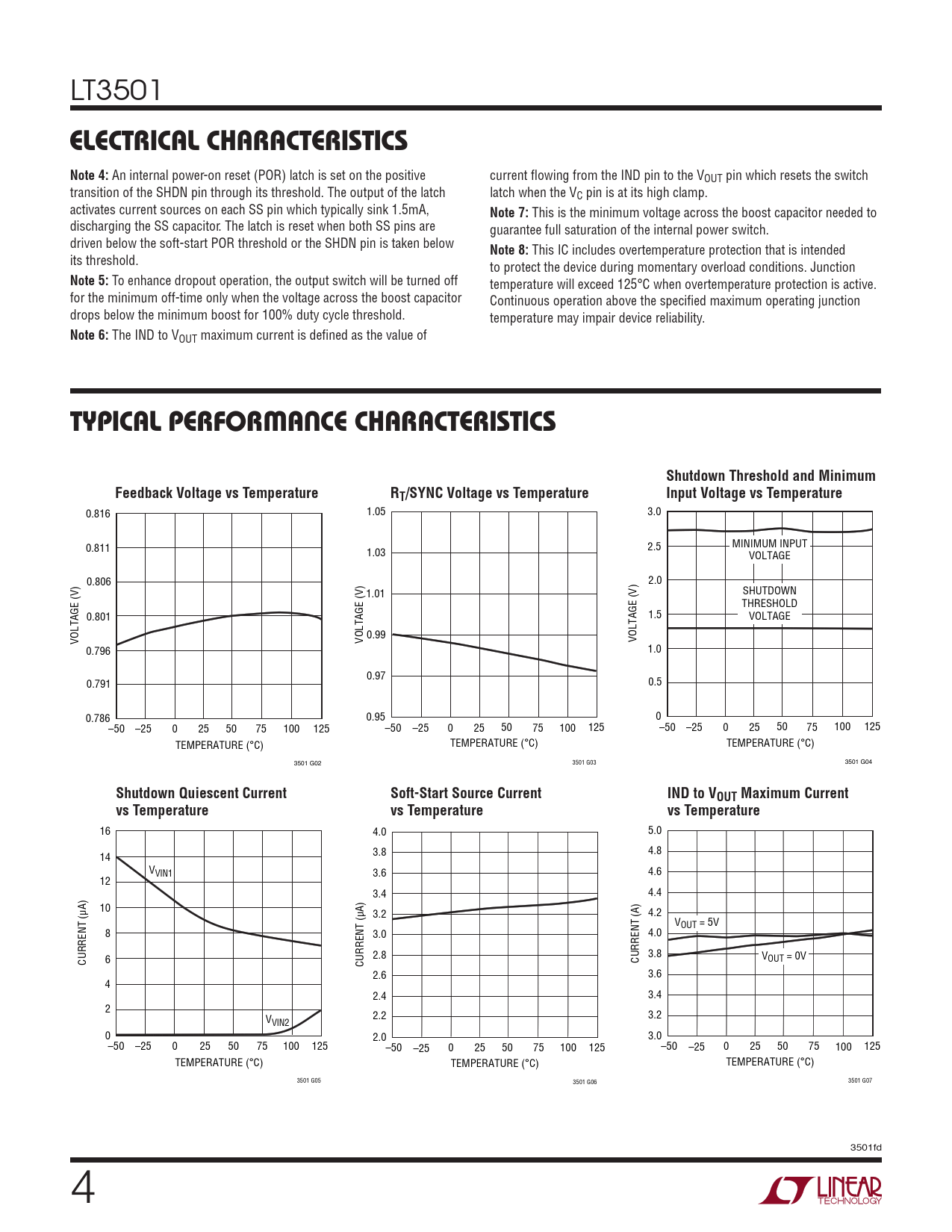 LT3501

ELECTRICAL CHARACTERISTICS

**Note 4:** An internal power-on reset (POR) latch is set on the positive transition of the SHDN pin through its threshold. The output of the latch activates current sources on each SS pin which typically sink 1.5mA, discharging the SS capacitor. The latch is reset when both SS pins are driven below the soft-start POR threshold or the SHDN pin is taken below its threshold.

**Note 5:** To enhance dropout operation, the output switch will be turned off for the minimum off-time only when the voltage across the boost capacitor drops below the minimum boost for 100% duty cycle threshold.

**Note 6:** The IND to $V_{OUT}$ maximum current is defined as the value of current flowing from the IND pin to the $V_{OUT}$ pin which resets the switch latch when the $V_C$ pin is at its high clamp.

**Note 7:** This is the minimum voltage across the boost capacitor needed to guarantee full saturation of the internal power switch.

**Note 8:** This IC includes overtemperature protection that is intended to protect the device during momentary overload conditions. Junction temperature will exceed 125°C when overtemperature protection is active. Continuous operation above the specified maximum operating junction temperature may impair device reliability.

TYPICAL PERFORMANCE CHARACTERISTICS

Feedback Voltage vs Temperature
VOLTAGE (V)
0.816
0.811
0.806
0.801
0.796
0.791
0.786
–50 –25 0 25 50 75 100 125
TEMPERATURE (°C)
3501 G02

$R_T$/SYNC Voltage vs Temperature
VOLTAGE (V)
1.05
1.03
1.01
0.99
0.97
0.95
–50 –25 0 25 50 75 100 125
TEMPERATURE (°C)
3501 G03

Shutdown Threshold and Minimum Input Voltage vs Temperature
VOLTAGE (V)
3.0
2.5
2.0
1.5
1.0
0.5
0
MINIMUM INPUT VOLTAGE
SHUTDOWN THRESHOLD VOLTAGE
–50 –25 0 25 50 75 100 125
TEMPERATURE (°C)
3501 G04

Shutdown Quiescent Current vs Temperature
CURRENT (µA)
16
14
12
10
8
6
4
2
0
$V_{VIN1}$
$V_{VIN2}$
–50 –25 0 25 50 75 100 125
TEMPERATURE (°C)
3501 G05

Soft-Start Source Current vs Temperature
CURRENT (µA)
4.0
3.8
3.6
3.4
3.2
3.0
2.8
2.6
2.4
2.2
2.0
–50 –25 0 25 50 75 100 125
TEMPERATURE (°C)
3501 G06

IND to $V_{OUT}$ Maximum Current vs Temperature
CURRENT (A)
5.0
4.8
4.6
4.4
4.2
4.0
3.8
3.6
3.4
3.2
3.0
$V_{OUT}$ = 5V
$V_{OUT}$ = 0V
–50 –25 0 25 50 75 100 125
TEMPERATURE (°C)
3501 G07

3501fd

4

LINEAR TECHNOLOGY